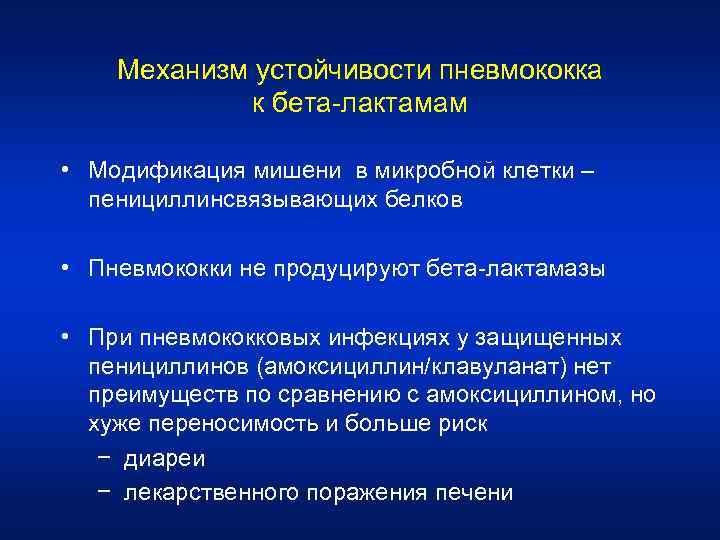 Механизм устойчивости пневмококка к бета-лактамам

• Модификация мишени в микробной клетки – пенициллинсвязывающих белков

• Пневмококки не продуцируют бета-лактамазы

• При пневмококковых инфекциях у защищенных пенициллинов (амоксициллин/клавуланат) нет преимуществ по сравнению с амоксициллином, но хуже переносимость и больше риск
– диареи
– лекарственного поражения печени